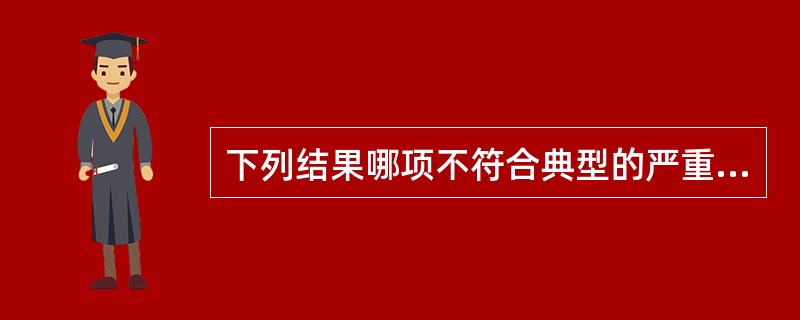 下列结果哪项不符合典型的严重...